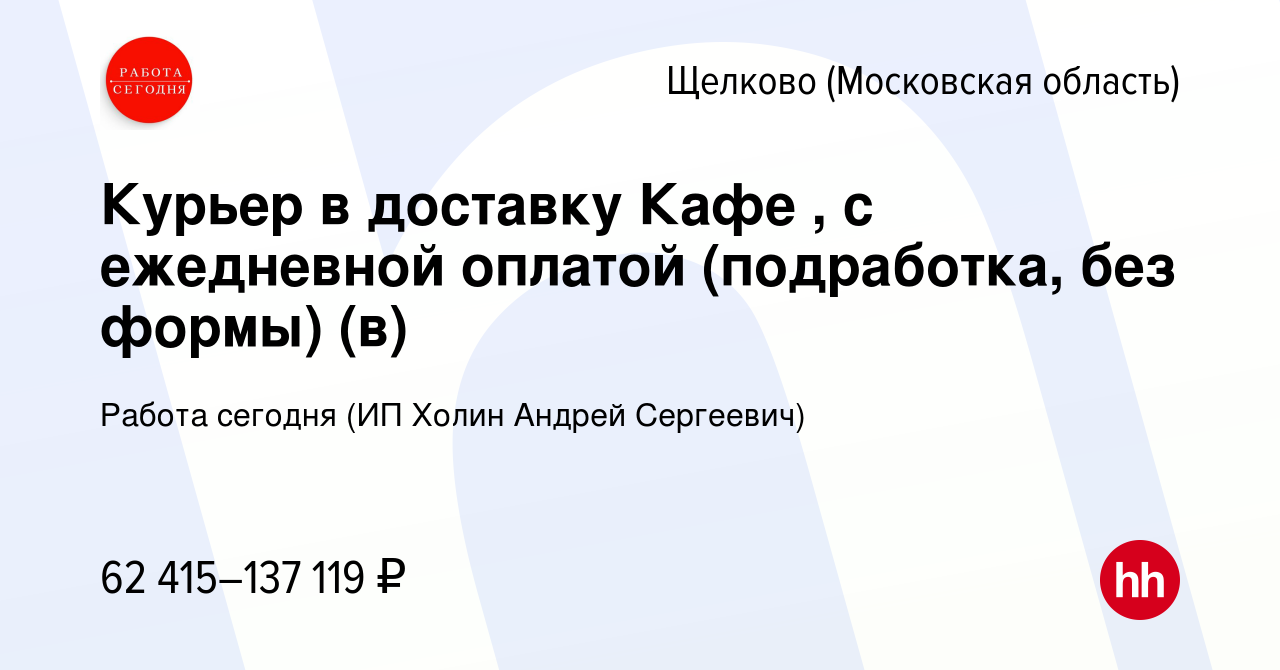 РАБОТА СЕГОДНЯ

Щелково (Московская область)

Курьер в доставку Кафе , с ежедневной оплатой (подработка, без формы) (в)

Работа сегодня (ИП Холин Андрей Сергеевич)

62 415–137 119 ₽

hh